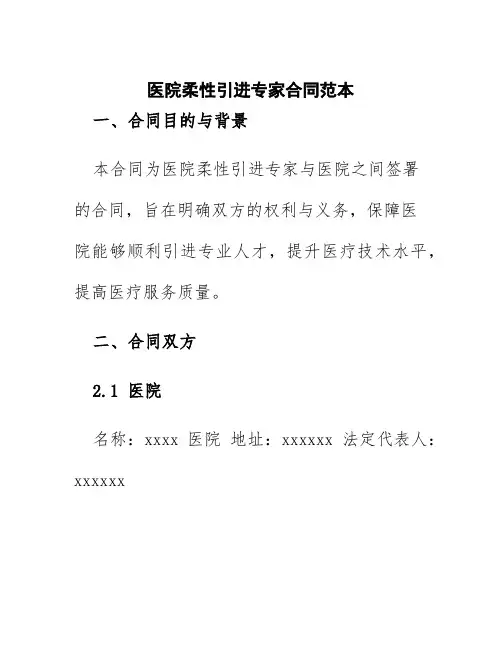 医院柔性引进专家合同范本

一、合同目的与背景

本合同为医院柔性引进专家与医院之间签署的合同，旨在明确双方的权利与义务，保障医院能够顺利引进专业人才，提升医疗技术水平，提高医疗服务质量。

二、合同双方

2.1 医院

名称：xxxx 医院 地址：xxxxxx 法定代表人：xxxxxx